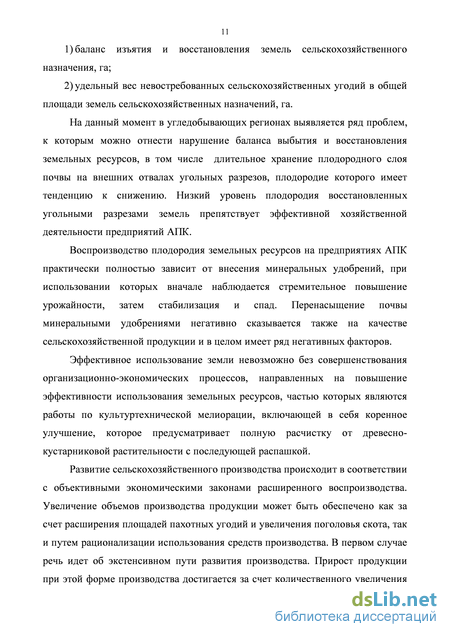 11

1) баланс изъятия и восстановления земель сельскохозяйственного назначения, га;

2) удельный вес невостребованных сельскохозяйственных угодий в общей площади земель сельскохозяйственных назначений, га.

На данный момент в угледобывающих регионах выявляется ряд проблем, к которым можно отнести нарушение баланса выбытия и восстановления земельных ресурсов, в том числе длительное хранение плодородного слоя почвы на внешних отвалах угольных разрезов, плодородие которого имеет тенденцию к снижению. Низкий уровень плодородия восстановленных угольными разрезами земель препятствует эффективной хозяйственной деятельности предприятий АПК.

Воспроизводство плодородия земельных ресурсов на предприятиях АПК практически полностью зависит от внесения минеральных удобрений, при использовании которых вначале наблюдается стремительное повышение урожайности, затем стабилизация и спад. Перенасыщение почвы минеральными удобрениями негативно сказывается также на качестве сельскохозяйственной продукции и в целом имеет ряд негативных факторов.

Эффективное использование земли невозможно без совершенствования организационно-экономических процессов, направленных на повышение эффективности использования земельных ресурсов, частью которых являются работы по культуртехнической мелиорации, включающей в себя коренное улучшение, которое предусматривает полную расчистку от древесно-кустарниковой растительности с последующей распашкой.

Развитие сельскохозяйственного производства происходит в соответствии с объективными экономическими законами расширенного воспроизводства. Увеличение объемов производства продукции может быть обеспечено как за счет расширения площадей пахотных угодий и увеличения поголовья скота, так и путем рационализации использования средств производства. В первом случае речь идет об экстенсивном пути развития производства. Прирост продукции при этой форме производства достигается за счет количественного увеличения

dsLib.net
библиотека диссертаций